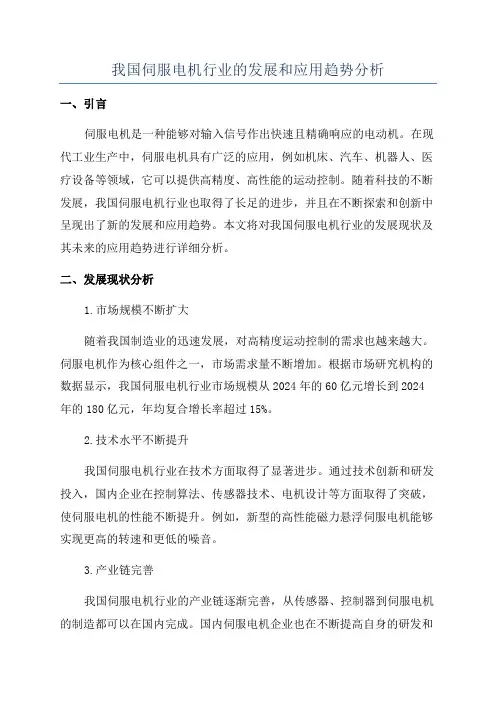 我国伺服电机行业的发展和应用趋势分析

一、引言

伺服电机是一种能够对输入信号作出快速且精确响应的电动机。在现代工业生产中，伺服电机具有广泛的应用，例如机床、汽车、机器人、医疗设备等领域，它可以提供高精度、高性能的运动控制。随着科技的不断发展，我国伺服电机行业也取得了长足的进步，并且在不断探索和创新中呈现出了新的发展和应用趋势。本文将对我国伺服电机行业的发展现状及其未来的应用趋势进行详细分析。

二、发展现状分析

1.市场规模不断扩大

随着我国制造业的迅速发展，对高精度运动控制的需求也越来越大。伺服电机作为核心组件之一，市场需求量不断增加。根据市场研究机构的数据显示，我国伺服电机行业市场规模从2024年的60亿元增长到2024年的180亿元，年均复合增长率超过15%。

2.技术水平不断提升

我国伺服电机行业在技术方面取得了显著进步。通过技术创新和研发投入，国内企业在控制算法、传感器技术、电机设计等方面取得了突破，使伺服电机的性能不断提升。例如，新型的高性能磁力悬浮伺服电机能够实现更高的转速和更低的噪音。

3.产业链完善

我国伺服电机行业的产业链逐渐完善，从传感器、控制器到伺服电机的制造都可以在国内完成。国内伺服电机企业也在不断提高自身的研发和